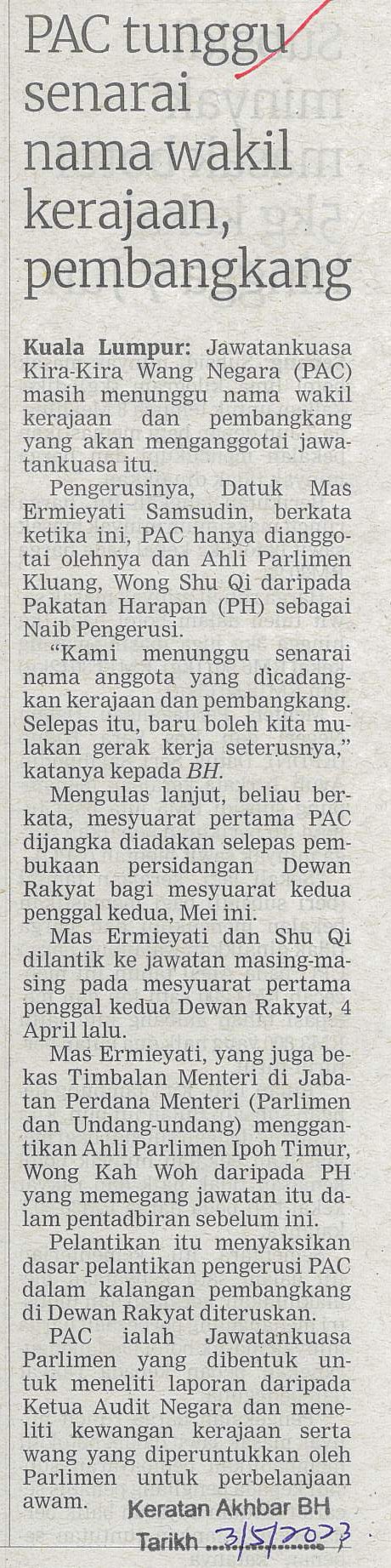 PAC tunggu senarai nama wakil kerajaan, pembangkang

Kuala Lumpur: Jawatankuasa Kira-Kira Wang Negara (PAC) masih menunggu nama wakil kerajaan dan pembangkang yang akan menganggotai jawatankuasa itu.

Pengerusinya, Datuk Mas Ermieyati Samsudin, berkata ketika ini, PAC hanya dianggotai olehnya dan Ahli Parlimen Kluang, Wong Shu Qi daripada Pakatan Harapan (PH) sebagai Naib Pengerusi.

"Kami menunggu senarai nama anggota yang dicadangkan kerajaan dan pembangkang. Selepas itu, baru boleh kita mulakan gerak kerja seterusnya," katanya kepada BH.

Mengulas lanjut, beliau berkata, mesyuarat pertama PAC dijangka diadakan selepas pembukaan persidangan Dewan Rakyat bagi mesyuarat kedua penggal kedua, Mei ini.

Mas Ermieyati dan Shu Qi dilantik ke jawatan masing-masing pada mesyuarat pertama penggal kedua Dewan Rakyat, 4 April lalu.

Mas Ermieyati, yang juga bekas Timbalan Menteri di Jabatan Perdana Menteri (Parlimen dan Undang-undang) menggantikan Ahli Parlimen Ipoh Timur, Wong Kah Woh daripada PH yang memegang jawatan itu dalam pentadbiran sebelum ini.

Pelantikan itu menyaksikan dasar pelantikan pengerusi PAC dalam kalangan pembangkang di Dewan Rakyat diteruskan.

PAC ialah Jawatankuasa Parlimen yang dibentuk untuk meneliti laporan daripada Ketua Audit Negara dan meneliti kewangan kerajaan serta wang yang diperuntukkan oleh Parlimen untuk perbelanjaan awam.

Keratan Akhbar BH
Tarikh 3/5/2023